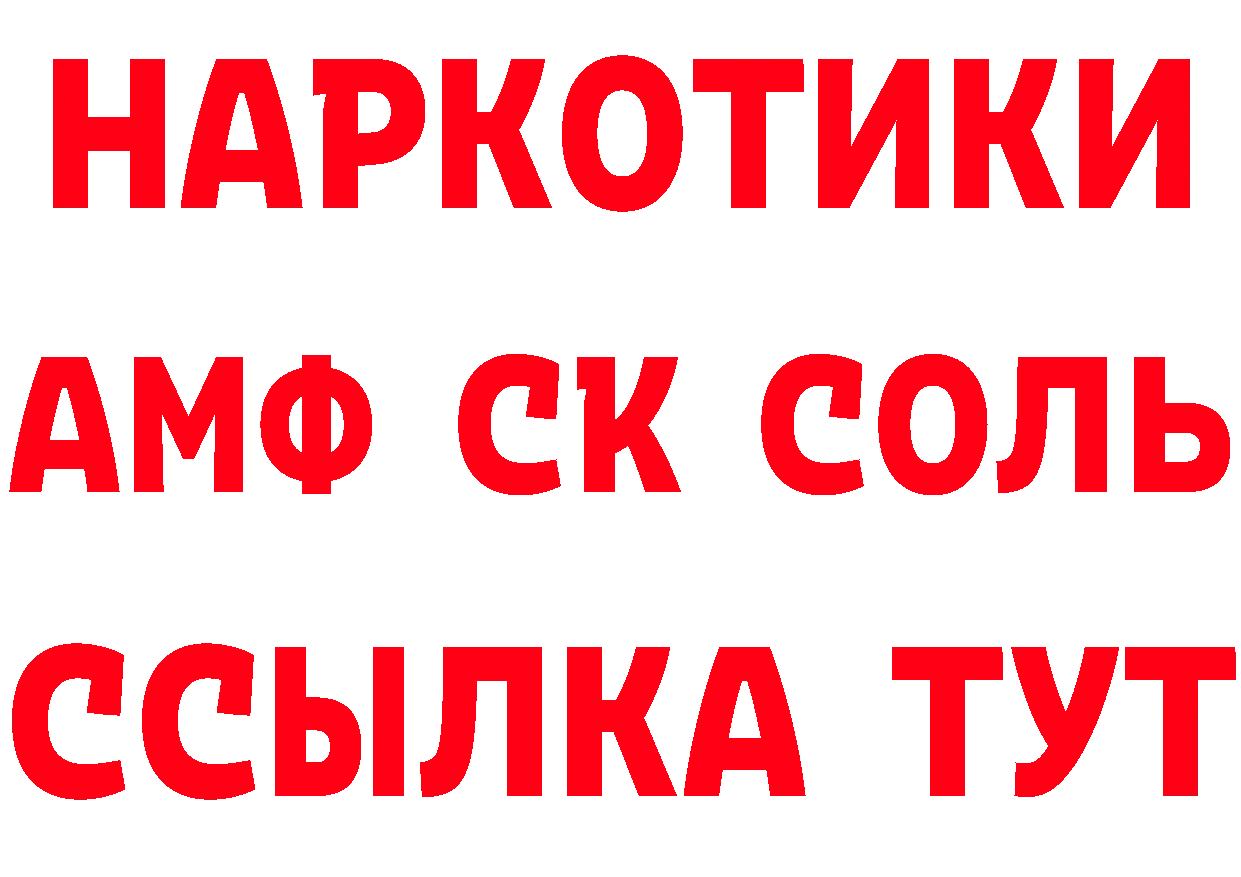 НАРКОТИКИ
АМФ СК СОЛЬ
ССЫЛКА ТУТ